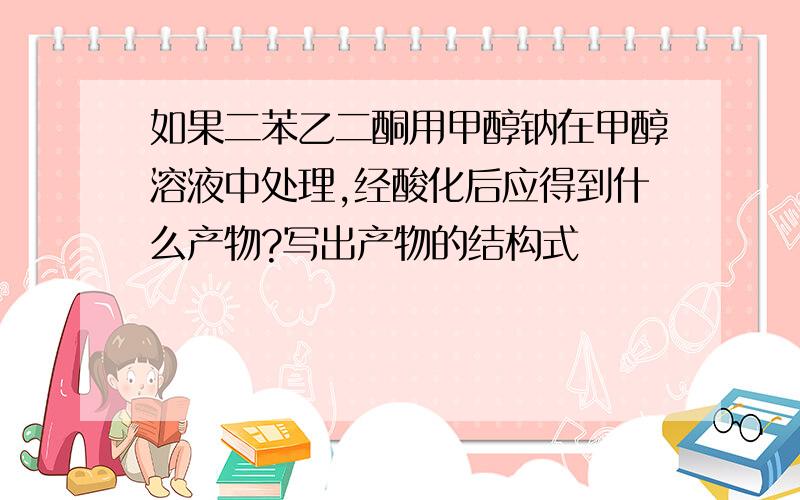 如果二苯乙二酮用甲醇钠在甲醇溶液中处理,经酸化后应得到什么产物?写出产物的结构式